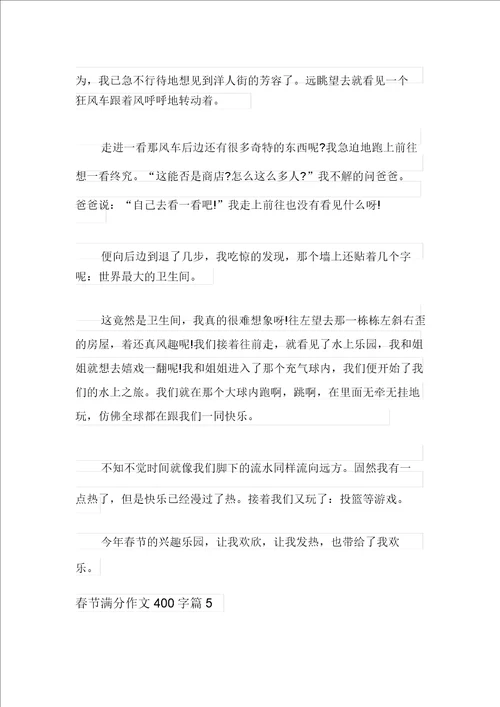 为，我已急不行待地想见到洋人街的芳容了。远眺望去就看见一个狂风车跟着风呼呼地转动着。

走进一看那风车后边还有很多奇特的东西呢?我急迫地跑上前往想一看终究。“这能否是商店?怎么这么多人?”我不解的问爸爸。爸爸说：“自己去看一看吧!”我走上前往也没有看见什么呀!

便向后边到退了几步，我吃惊的发现，那个墙上还贴着几个字呢：世界最大的卫生间。

这竟然是卫生间，我真的很难想象呀!往左望去那一栋栋左斜右歪的房屋，着还真风趣呢!我们接着往前走，就看见了水上乐园，我和姐姐就想去嬉戏一翻呢!我和姐姐进入了那个充气球内，我们便开始了我们的水上之旅。我们就在那个大球内跑啊，跳啊，在里面无牵无挂地玩，仿佛全球都在跟我们一同快乐。

不知不觉时间就像我们脚下的流水同样流向远方。固然我有一点热了，但是快乐已经漫过了热。接着我们又玩了：投篮等游戏。

今年春节的兴趣乐园，让我欢欣，让我发热，也带给了我欢乐。

春节满分作文 400 字篇 5